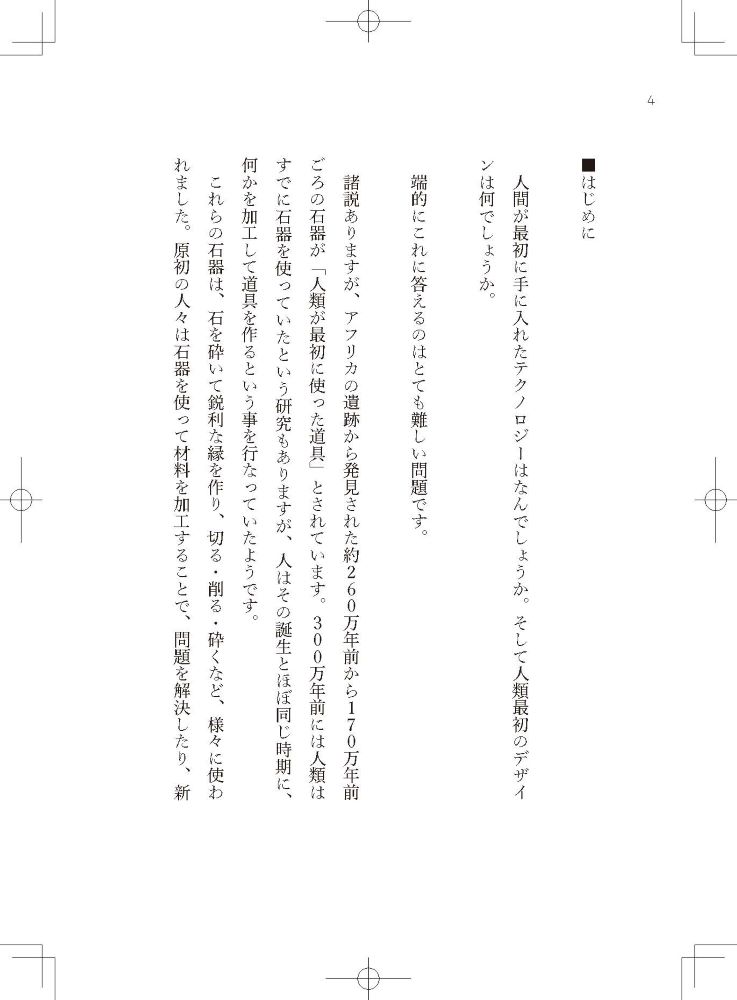 4

■はじめに

人間が最初に手に入れたテクノロジーはなんでしょうか。そして人類最初のデザインは何でしょうか。

端的にこれに答えるのはとても難しい問題です。

諸説ありますが、アフリカの遺跡から発見された約260万年前から170万年前ごろの石器が「人類が最初に使った道具」とされています。300万年前には人類はすでに石器を使っていたという研究もありますが、人はその誕生とほぼ同じ時期に、何かを加工して道具を作るという事を行なっていたようです。

これらの石器は、石を砕いて鋭利な縁を作り、切る・削る・砕くなど、様々に使われました。原初の人々は石器を使って材料を加工することで、問題を解決したり、新